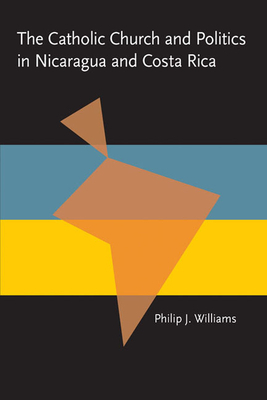 The Catholic Church and Politics in Nicaragua and Costa Rica

Philip J. Williams